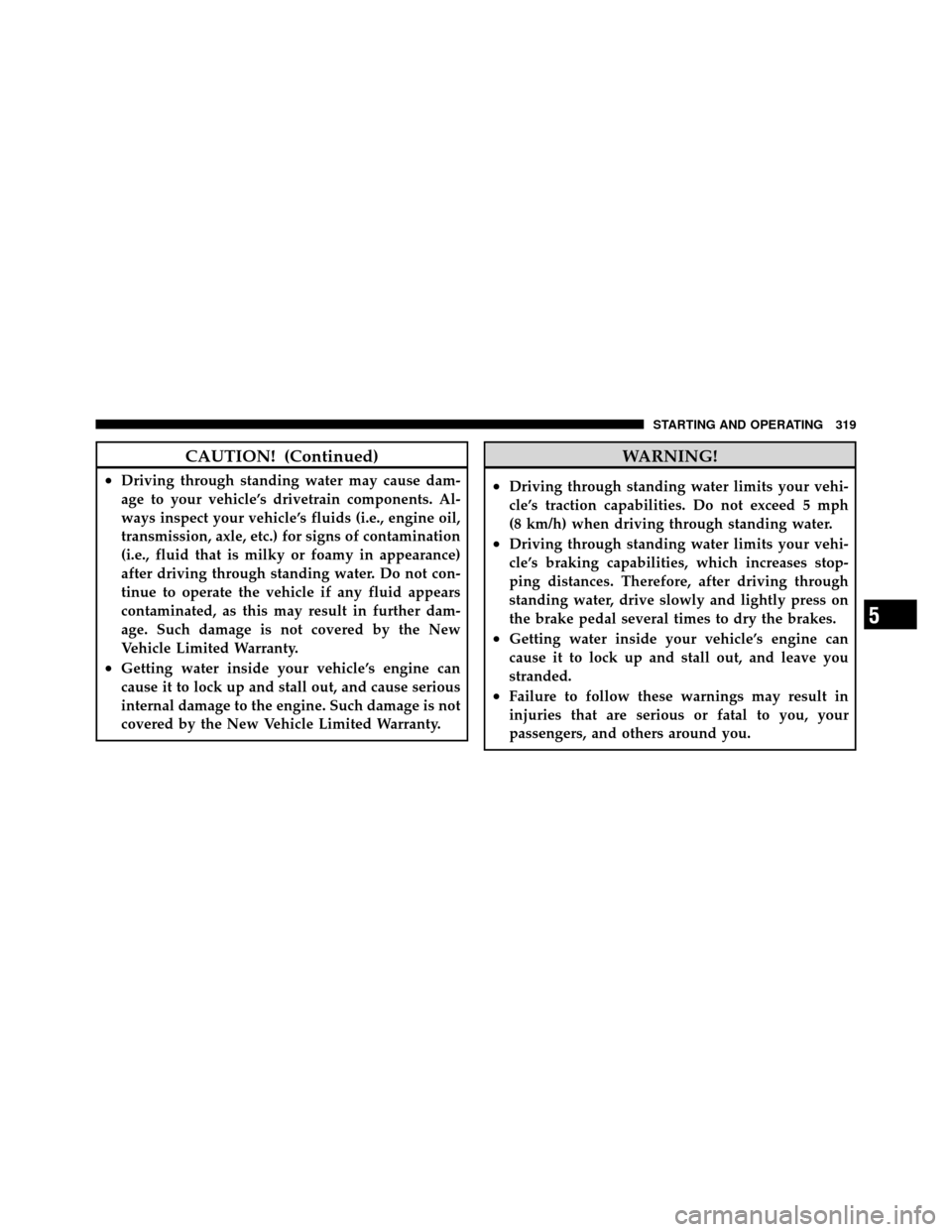 STARTING AND OPERATING 319

CAUTION! (Continued)

• Driving through standing water may cause damage to your vehicle's drivetrain components. Always inspect your vehicle's fluids (i.e., engine oil, transmission, axle, etc.) for signs of contamination (i.e., fluid that is milky or foamy in appearance) after driving through standing water. Do not continue to operate the vehicle if any fluid appears contaminated, as this may result in further damage. Such damage is not covered by the New Vehicle Limited Warranty.
• Getting water inside your vehicle's engine can cause it to lock up and stall out, and cause serious internal damage to the engine. Such damage is not covered by the New Vehicle Limited Warranty.

WARNING!

• Driving through standing water limits your vehicle's traction capabilities. Do not exceed 5 mph (8 km/h) when driving through standing water.
• Driving through standing water limits your vehicle's braking capabilities, which increases stopping distances. Therefore, after driving through standing water, drive slowly and lightly press on the brake pedal several times to dry the brakes.
• Getting water inside your vehicle's engine can cause it to lock up and stall out, and leave you stranded.
• Failure to follow these warnings may result in injuries that are serious or fatal to you, your passengers, and others around you.

5

carmanualsonline.info